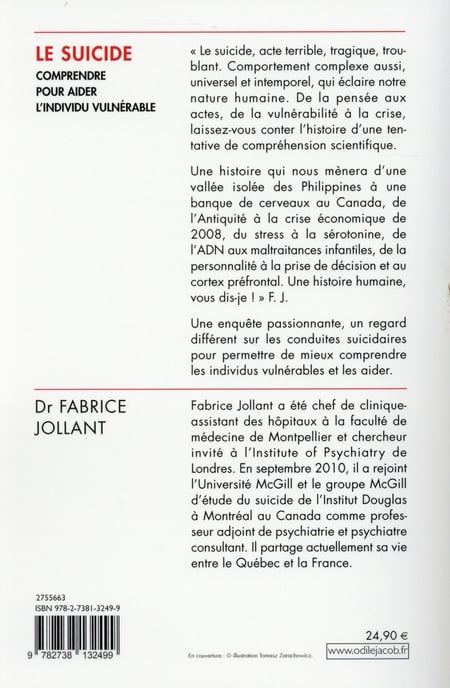 LE SUICIDE
COMPRENDRE POUR AIDER L'INDIVIDU VULNÉRABLE

« Le suicide, acte terrible, tragique, troublant. Comportement complexe aussi, universel et intemporel, qui éclaire notre nature humaine. De la pensée aux actes, de la vulnérabilité à la crise, laissez-vous conter l'histoire d'une tentative de compréhension scientifique.

Une histoire qui nous mènera d'une vallée isolée des Philippines à une banque de cerveaux au Canada, de l'Antiquité à la crise économique de 2008, du stress à la sérotonine, de l'ADN aux maltraitances infantiles, de la personnalité à la prise de décision et au cortex préfrontal. Une histoire humaine, vous dis-je ! » F. J.

Une enquête passionnante, un regard différent sur les conduites suicidaires pour permettre de mieux comprendre les individus vulnérables et les aider.

Dr FABRICE JOLLANT

Fabrice Jollant a été chef de clinique-assistant des hôpitaux à la faculté de médecine de Montpellier et chercheur invité à l'Institute of Psychiatry de Londres. En septembre 2010, il a rejoint l'Université McGill et le groupe McGill d'étude du suicide de l'Institut Douglas à Montréal au Canada comme professeur adjoint de psychiatrie et psychiatre consultant. Il partage actuellement sa vie entre le Québec et la France.

2755663
ISBN 978-2-7381-3249-9

9 782738 132499

En couverture : © illustration Tomasz Zarachowicz.

24,90 €
www.odilejacob.fr